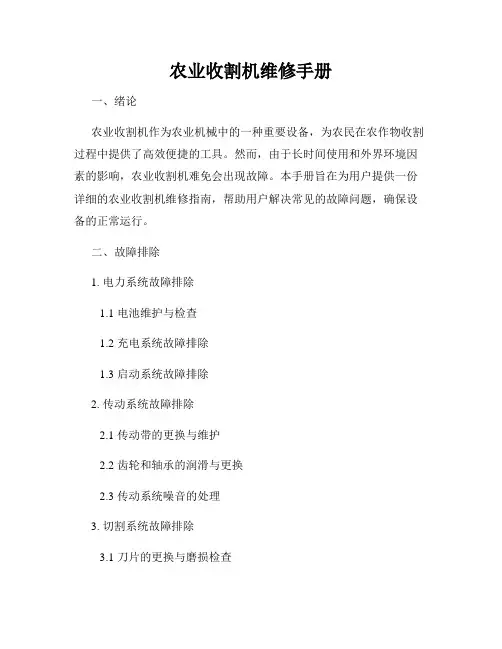 农业收割机维修手册

一、绪论

农业收割机作为农业机械中的一种重要设备，为农民在农作物收割过程中提供了高效便捷的工具。然而，由于长时间使用和外界环境因素的影响，农业收割机难免会出现故障。本手册旨在为用户提供一份详细的农业收割机维修指南，帮助用户解决常见的故障问题，确保设备的正常运行。

二、故障排除

1. 电力系统故障排除

1.1 电池维护与检查

1.2 充电系统故障排除

1.3 启动系统故障排除

2. 传动系统故障排除

2.1 传动带的更换与维护

2.2 齿轮和轴承的润滑与更换

2.3 传动系统噪音的处理

3. 切割系统故障排除

3.1 刀片的更换与磨损检查